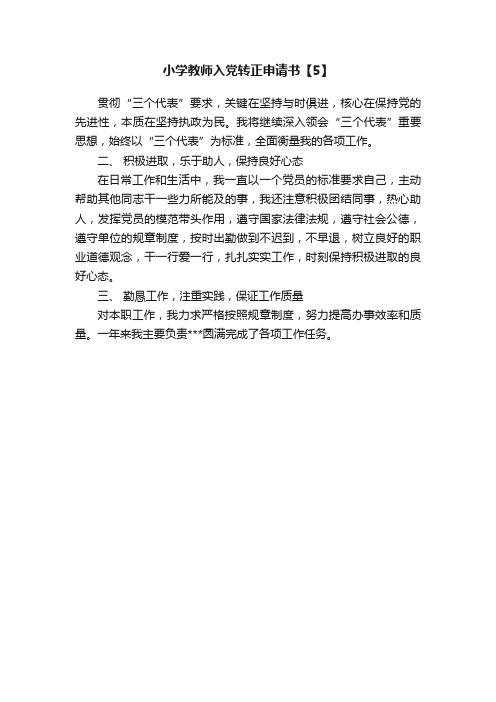 小学教师入党转正申请书【5】

贯彻“三个代表”要求，关键在坚持与时俱进，核心在保持党的先进性，本质在坚持执政为民。我将继续深入领会“三个代表”重要思想，始终以“三个代表”为标准，全面衡量我的各项工作。

二、 积极进取，乐于助人，保持良好心态

在日常工作和生活中，我一直以一个党员的标准要求自己，主动帮助其他同志干一些力所能及的事，我还注意积极团结同事，热心助人，发挥党员的模范带头作用，遵守国家法律法规，遵守社会公德，遵守单位的规章制度，按时出勤做到不迟到，不早退，树立良好的职业道德观念，干一行爱一行，扎扎实实工作，时刻保持积极进取的良好心态。

三、 勤恳工作，注重实践，保证工作质量

对本职工作，我力求严格按照规章制度，努力提高办事效率和质量。一年来我主要负责***圆满完成了各项工作任务。